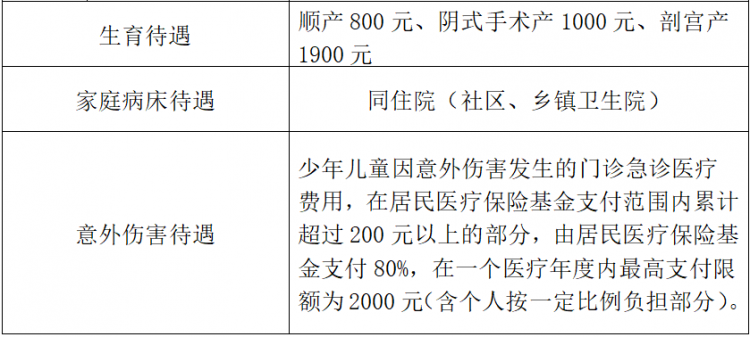 | 生育待遇 | 顺产 800 元、阴式手术产 1000 元、剖宫产 1900 元 |
|---|---|
| 家庭病床待遇 | 同住院（社区、乡镇卫生院） |
| 意外伤害待遇 | 少年儿童因意外伤害发生的门诊急诊医疗费用，在居民医疗保险基金支付范围内累计超过 200 元以上的部分，由居民医疗保险基金支付 80%，在一个医疗年度内最高支付限额为 2000 元（含个人按一定比例负担部分）。 |